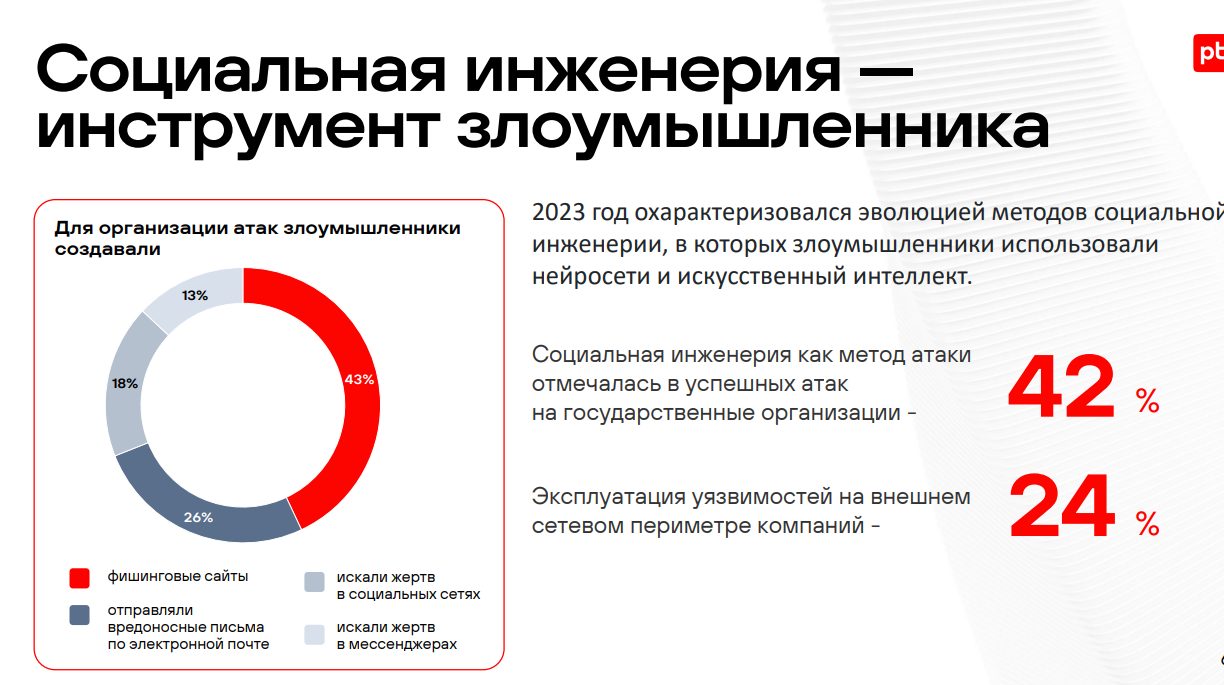 Социальная инженерия — инструмент злоумышленника

pt

Для организации атак злоумышленники создавали

13%

18%

43%

26%

фишинговые сайты

отправляли вредоносные письма по электронной почте

искали жертв в социальных сетях

искали жертв в мессенджерах

2023 год охарактеризовался эволюцией методов социальной инженерии, в которых злоумышленники использовали нейросети и искусственный интеллект.

Социальная инженерия как метод атаки отмечалась в успешных атак на государственные организации -

42 %

Эксплуатация уязвимостей на внешнем сетевом периметре компаний -

24 %